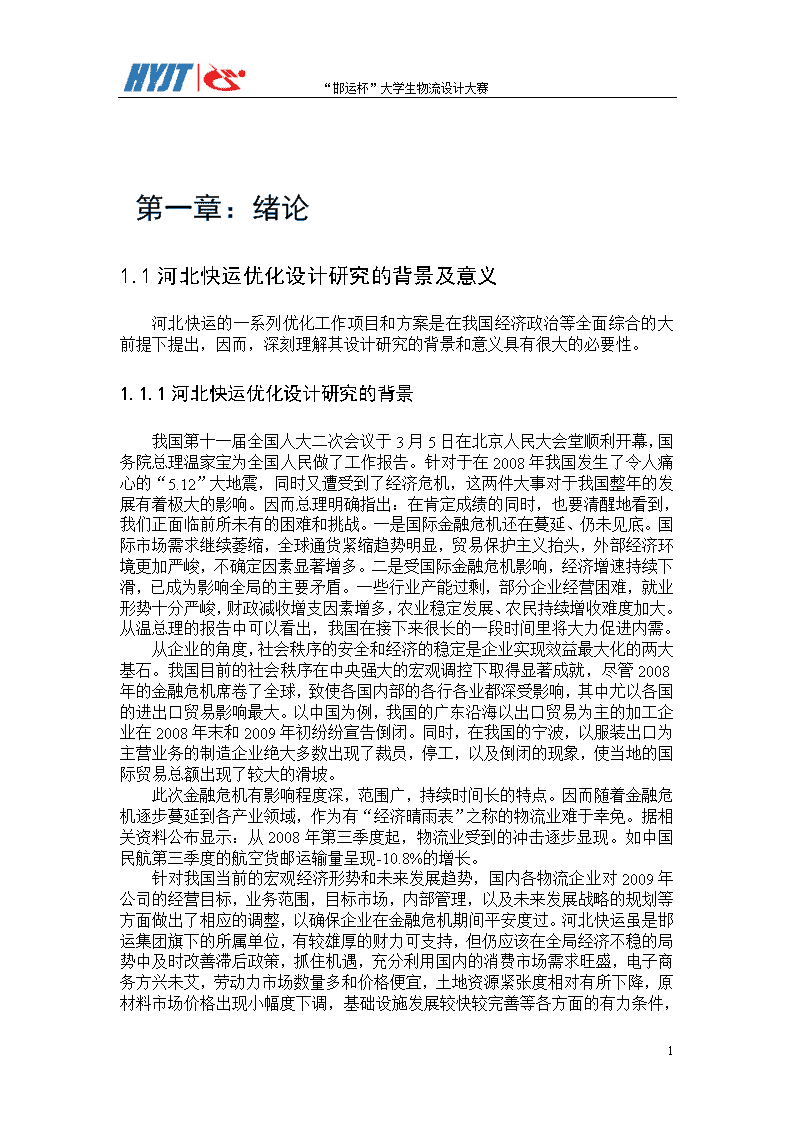 HYJT

“邯运杯”大学生物流设计大赛

第一章：绪论

1.1 河北快运优化设计研究的背景及意义

河北快运的一系列优化工作项目和方案是在我国经济政治等全面综合的大前提下提出，因而，深刻理解其设计研究的背景和意义具有很大的必要性。

1.1.1 河北快运优化设计研究的背景

我国第十一届全国人大二次会议于 3 月 5 日在北京人民大会堂顺利开幕，国务院总理温家宝为全国人民做了工作报告。针对于在 2008 年我国发生了令人痛心的“5.12”大地震，同时又遭受到了经济危机，这两件大事对于我国整年的发展有着极大的影响。因而总理明确指出：在肯定成绩的同时，也要清醒地看到，我们正面临前所未有的困难和挑战。一是国际金融危机还在蔓延、仍未见底。国际市场需求继续萎缩，全球通货紧缩趋势明显，贸易保护主义抬头，外部经济环境更加严峻，不确定因素显著增多。二是受国际金融危机影响，经济增速持续下滑，已成为影响全局的主要矛盾。一些行业产能过剩，部分企业经营困难，就业形势十分严峻，财政减收增支因素增多，农业稳定发展、农民持续增收难度加大。从温总理的报告中可以看出，我国在接下来很长的一段时间里将大力促进内需。

从企业的角度，社会秩序的安全和经济的稳定是企业实现效益最大化的两大基石。我国目前的社会秩序在中央强大的宏观调控下取得显著成就，尽管 2008 年的金融危机席卷了全球，致使各国内部的各行各业都深受影响，其中尤以各国的进出口贸易影响最大。以中国为例，我国的广东沿海以出口贸易为主的加工企业在 2008 年末和 2009 年初纷纷宣告倒闭。同时，在我国的宁波，以服装出口为主营业务的制造企业绝大多数出现了裁员，停工，以及倒闭的现象，使当地的国际贸易总额出现了较大的滑坡。

此次金融危机有影响程度深，范围广，持续时间长的特点。因而随着金融危机逐步蔓延到各产业领域，作为有“经济晴雨表”之称的物流业难于幸免。据相关资料公布显示：从 2008 年第三季度起，物流业受到的冲击逐步显现。如中国民航第三季度的航空货邮运输量呈现-10.8%的增长。

针对我国当前的宏观经济形势和未来发展趋势，国内各物流企业对 2009 年公司的经营目标，业务范围，目标市场，内部管理，以及未来发展战略的规划等方面做出了相应的调整，以确保企业在金融危机期间平安度过。河北快运虽是邯运集团旗下的所属单位，有较雄厚的财力可支持，但仍应该在全局经济不稳的局势中及时改善滞后政策，抓住机遇，充分利用国内的消费市场需求旺盛，电子商务方兴未艾，劳动力市场数量多和价格便宜，土地资源紧张度相对有所下降，原材料市场价格出现小幅度下调，基础设施发展较快较完善等各方面的有力条件，

1